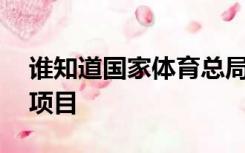 谁知道国家体育总局
项目